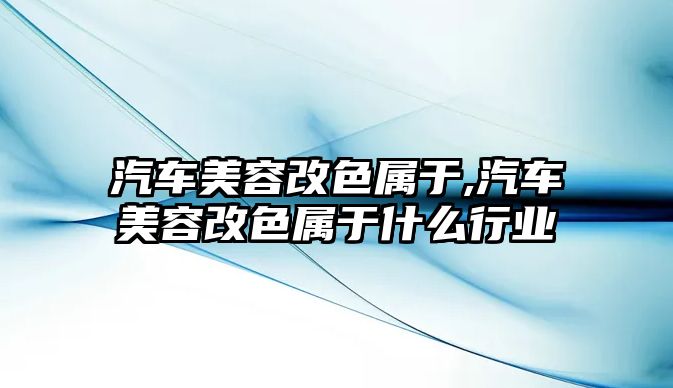 汽车美容改色属于,汽车美容改色属于什么行业